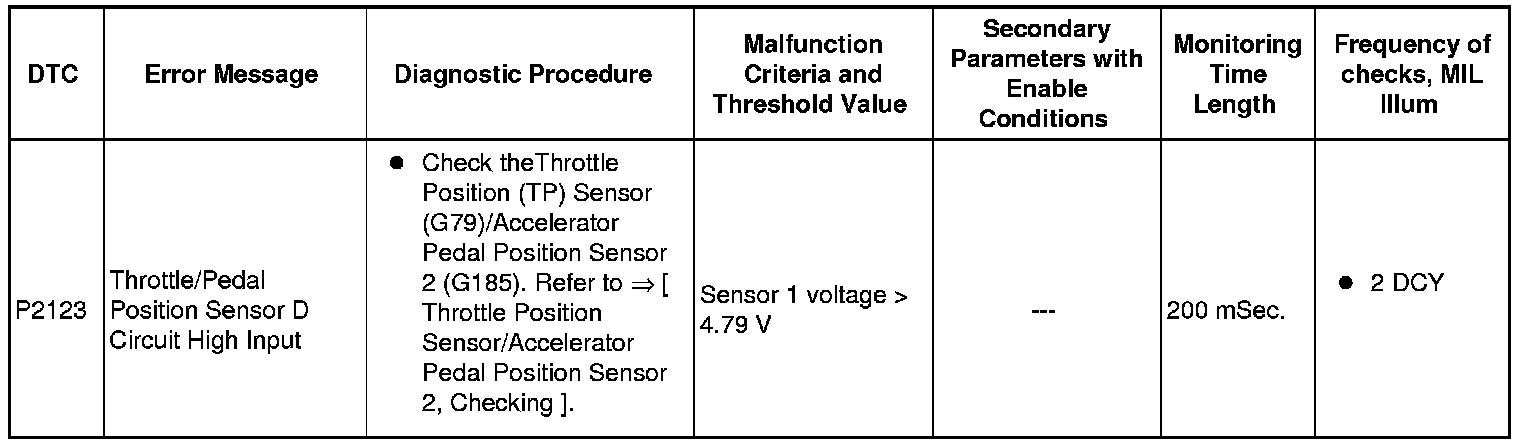 | DTC | Error Message | Diagnostic Procedure | Malfunction Criteria and Threshold Value | Secondary Parameters with Enable Conditions | Monitoring Time Length | Frequency of checks, MIL Illum |
|---|---|---|---|---|---|---|
| P2123 | Throttle/Pedal Position Sensor D Circuit High Input | ● Check theThrottle Position (TP) Sensor (G79)/Accelerator Pedal Position Sensor 2 (G185). Refer to ⇒ [ Throttle Position Sensor/Accelerator Pedal Position Sensor 2, Checking ]. | Sensor 1 voltage > 4.79 V | --- | 200 mSec. | ● 2 DCY |